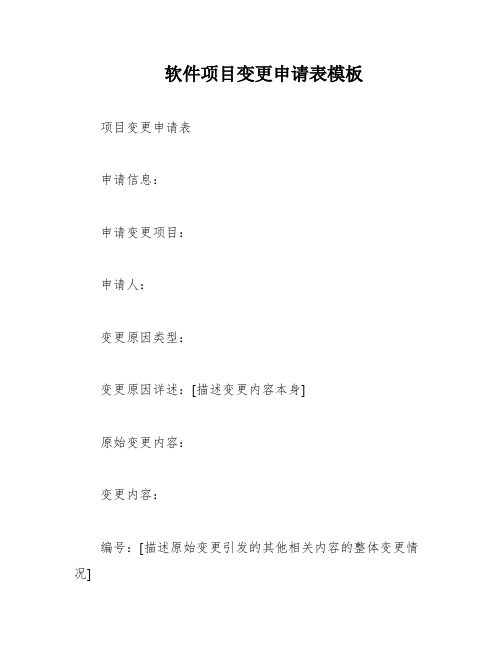 软件项目变更申请表模板

项目变更申请表

申请信息：

申请变更项目：

申请人：

变更原因类型：

变更原因详述：[描述变更内容本身]

原始变更内容：

变更内容：

编号：[描述原始变更引发的其他相关内容的整体变更情况]